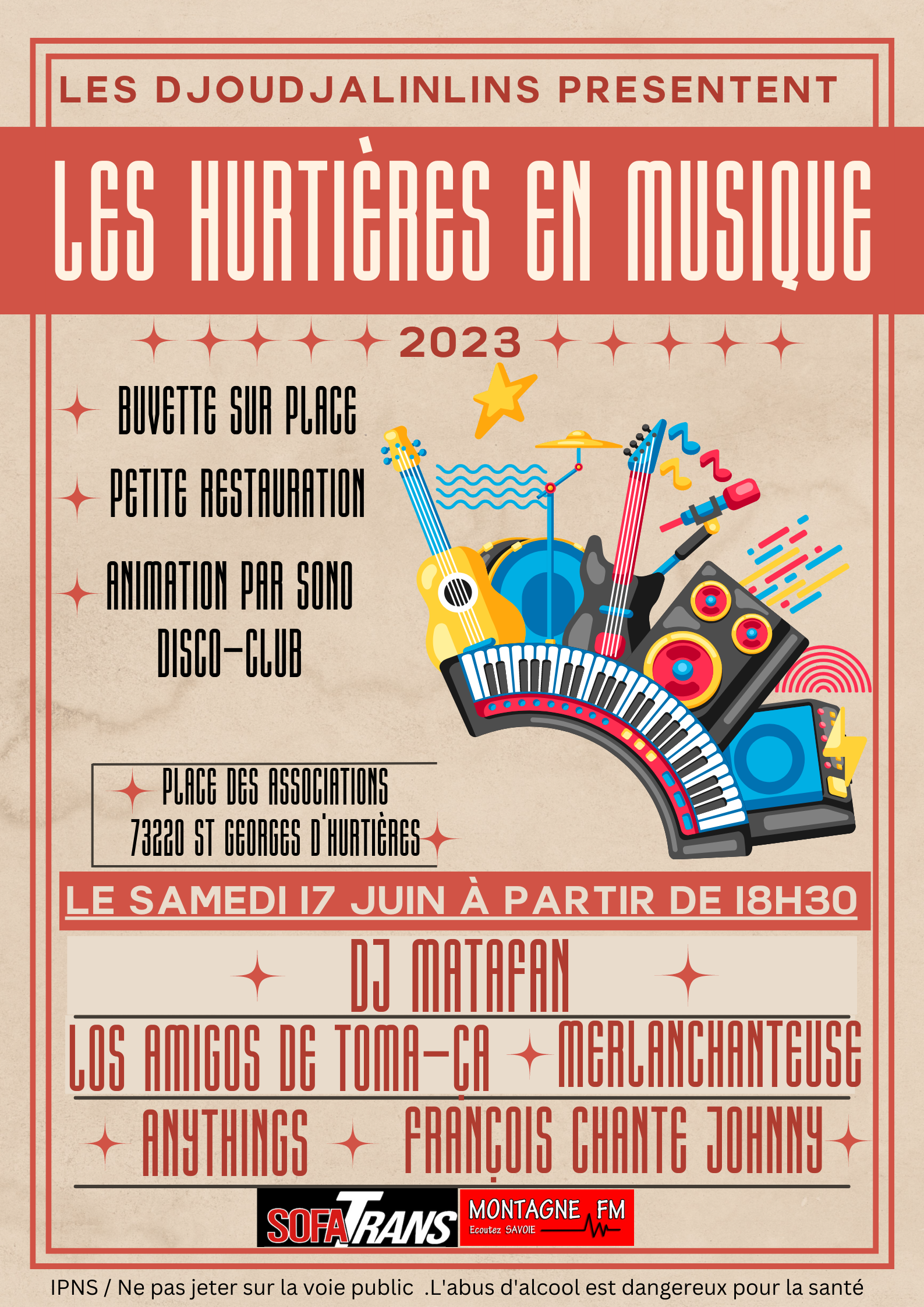 LES DJOUDJALINLINS PRESENTENT

LES HURTIÈRES EN MUSIQUE

2023

BUVETTE SUR PLACE

PETITE RESTAURATION

ANIMATION PAR SONO DISCO-CLUB

PLACE DES ASSOCIATIONS
73220 ST GEORGES D'HURTIÈRES

LE SAMEDI 17 JUIN À PARTIR DE 18H30

DJ MATAFAN

LOS AMIGOS DE TOMA-ÇA

MERLANCHANTEUSE

ANYTHINGS

FRANÇOIS CHANTE JOHNNY

SOFATRANS

MONTAGNE FM
Ecoutez SAVOIE

IPNS / Ne pas jeter sur la voie public .L'abus d'alcool est dangereux pour la santé